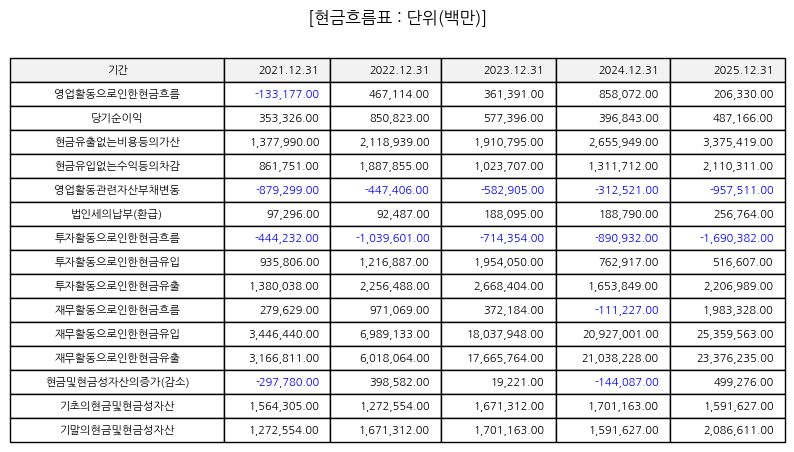 [현금흐름표 : 단위(백만)]

| 기간 | 2021.12.31 | 2022.12.31 | 2023.12.31 | 2024.12.31 | 2025.12.31 |
|---|---|---|---|---|---|
| 영업활동으로인한현금흐름 | -133,177.00 | 467,114.00 | 361,391.00 | 858,072.00 | 206,330.00 |
| 당기순이익 | 353,326.00 | 850,823.00 | 577,396.00 | 396,843.00 | 487,166.00 |
| 현금유출없는비용등의가산 | 1,377,990.00 | 2,118,939.00 | 1,910,795.00 | 2,655,949.00 | 3,375,419.00 |
| 현금유입없는수익등의차감 | 861,751.00 | 1,887,855.00 | 1,023,707.00 | 1,311,712.00 | 2,110,311.00 |
| 영업활동관련자산부채변동 | -879,299.00 | -447,406.00 | -582,905.00 | -312,521.00 | -957,511.00 |
| 법인세의납부(환급) | 97,296.00 | 92,487.00 | 188,095.00 | 188,790.00 | 256,764.00 |
| 투자활동으로인한현금흐름 | -444,232.00 | -1,039,601.00 | -714,354.00 | -890,932.00 | -1,690,382.00 |
| 투자활동으로인한현금유입 | 935,806.00 | 1,216,887.00 | 1,954,050.00 | 762,917.00 | 516,607.00 |
| 투자활동으로인한현금유출 | 1,380,038.00 | 2,256,488.00 | 2,668,404.00 | 1,653,849.00 | 2,206,989.00 |
| 재무활동으로인한현금흐름 | 279,629.00 | 971,069.00 | 372,184.00 | -111,227.00 | 1,983,328.00 |
| 재무활동으로인한현금유입 | 3,446,440.00 | 6,989,133.00 | 18,037,948.00 | 20,927,001.00 | 25,359,563.00 |
| 재무활동으로인한현금유출 | 3,166,811.00 | 6,018,064.00 | 17,665,764.00 | 21,038,228.00 | 23,376,235.00 |
| 현금및현금성자산의증가(감소) | -297,780.00 | 398,582.00 | 19,221.00 | -144,087.00 | 499,276.00 |
| 기초의현금및현금성자산 | 1,564,305.00 | 1,272,554.00 | 1,671,312.00 | 1,701,163.00 | 1,591,627.00 |
| 기말의현금및현금성자산 | 1,272,554.00 | 1,671,312.00 | 1,701,163.00 | 1,591,627.00 | 2,086,611.00 |